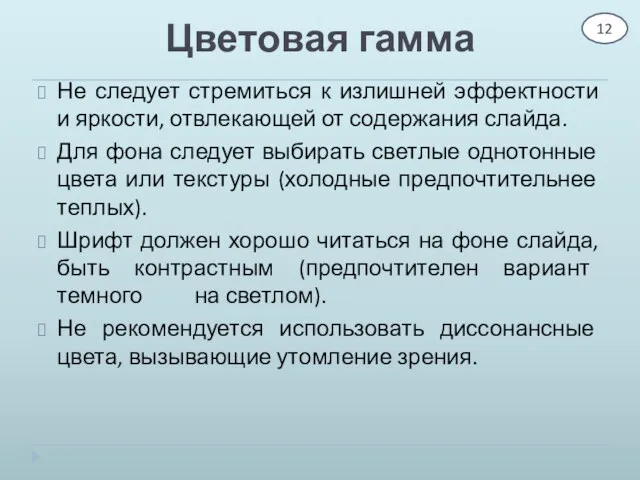 Цветовая гамма

12

Не следует стремиться к излишней эффектности и яркости, отвлекающей от содержания слайда.

Для фона следует выбирать светлые однотонные цвета или текстуры (холодные предпочтительнее теплых).

Шрифт должен хорошо читаться на фоне слайда, быть контрастным (предпочтителен вариант темного на светлом).

Не рекомендуется использовать диссонансные цвета, вызывающие утомление зрения.